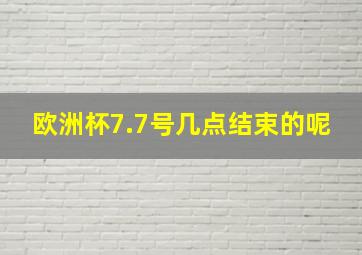 欧洲杯7.7号几点结束的呢